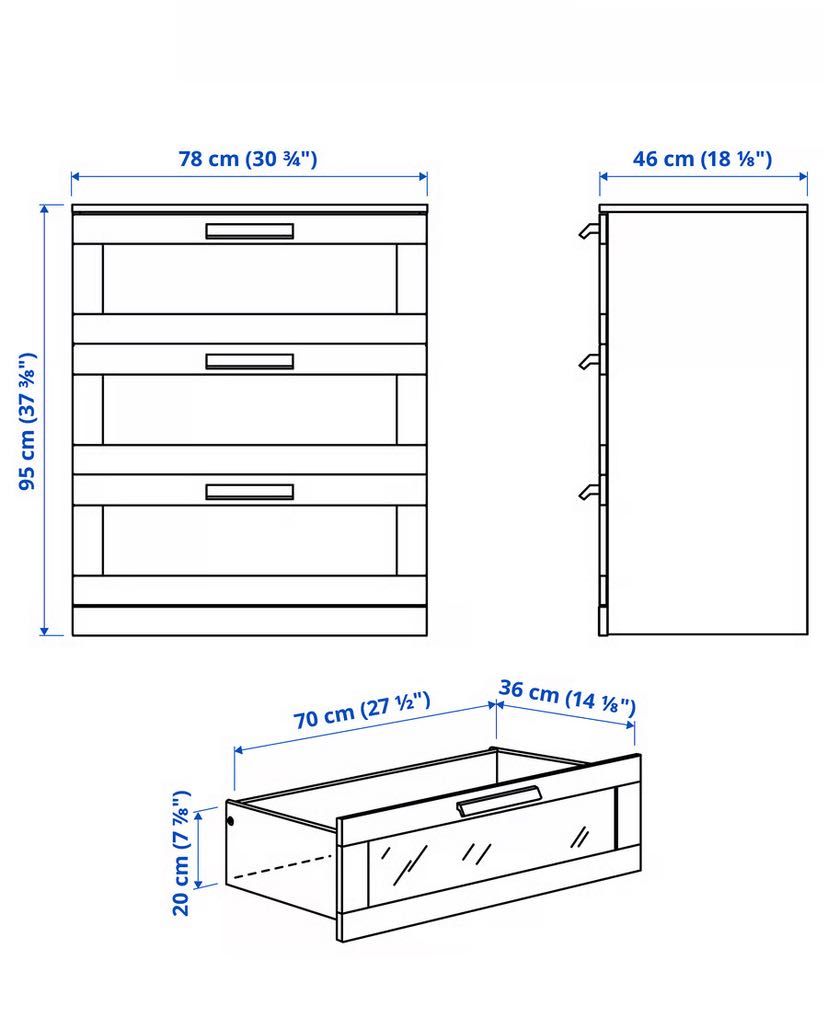 78 cm (30 ¾")

46 cm (18 ⅛")

95 cm (37 ⅜")

70 cm (27 ½")

36 cm (14 ⅛")

20 cm (7 ⅞")